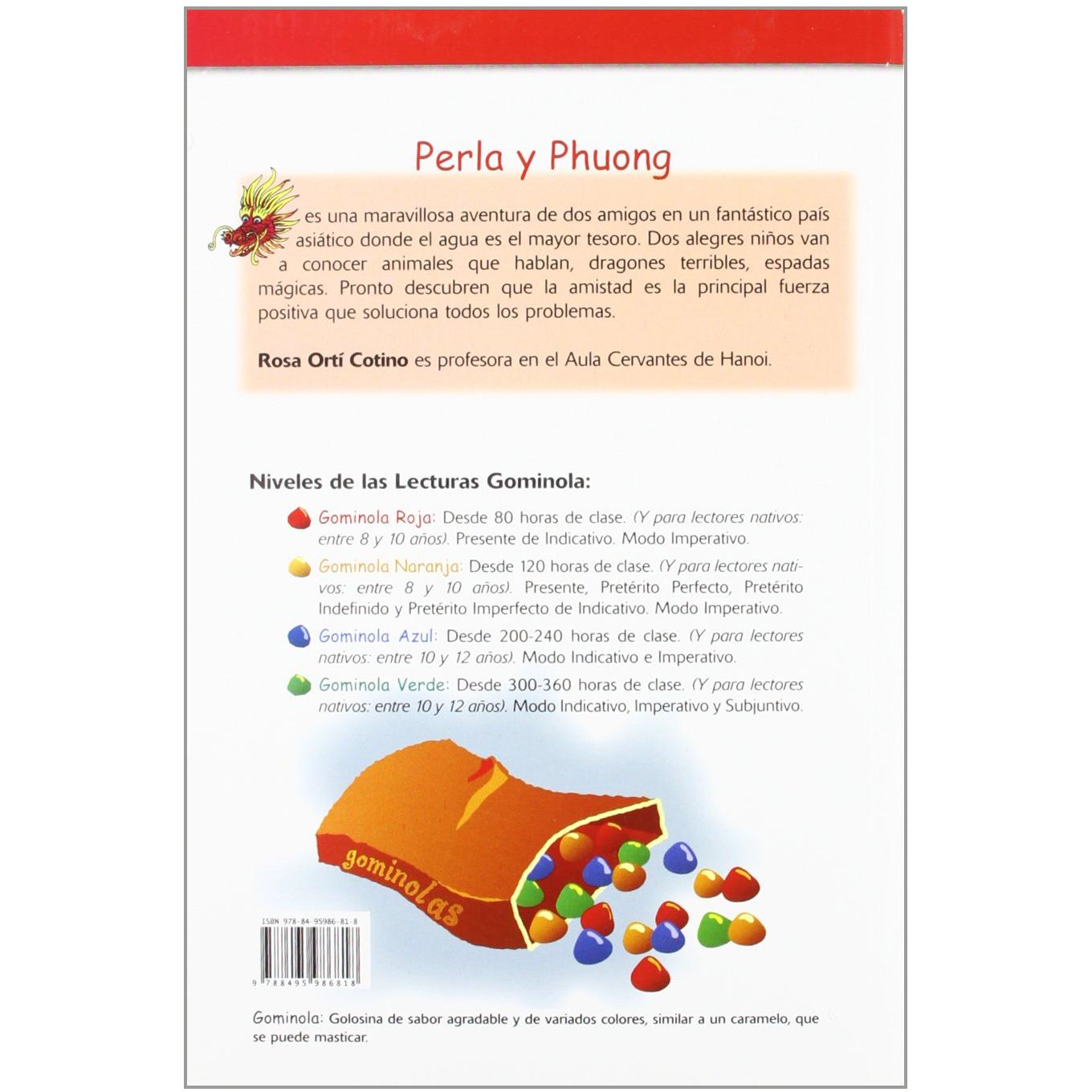 Perla y Phuong

es una maravillosa aventura de dos amigos en un fantástico país asiático donde el agua es el mayor tesoro. Dos alegres niños van a conocer animales que hablan, dragones terribles, espadas mágicas. Pronto descubren que la amistad es la principal fuerza positiva que soluciona todos los problemas.

Rosa Ortí Cotino es profesora en el Aula Cervantes de Hanoi.

Niveles de las Lecturas Gominola:

Gominola Roja: Desde 80 horas de clase. (Y para lectores nativos: entre 8 y 10 años). Presente de Indicativo. Modo Imperativo.

Gominola Naranja: Desde 120 horas de clase. (Y para lectores nativos: entre 8 y 10 años). Presente, Pretérito Perfecto, Pretérito Indefinido y Pretérito Imperfecto de Indicativo. Modo Imperativo.

Gominola Azul: Desde 200-240 horas de clase. (Y para lectores nativos: entre 10 y 12 años). Modo Indicativo e Imperativo.

Gominola Verde: Desde 300-360 horas de clase. (Y para lectores nativos: entre 10 y 12 años). Modo Indicativo, Imperativo y Subjuntivo.

gominolas

ISBN 978-84-95986-81-8

9 788495 986818

Gominola: Golosina de sabor agradable y de variados colores, similar a un caramelo, que se puede masticar.